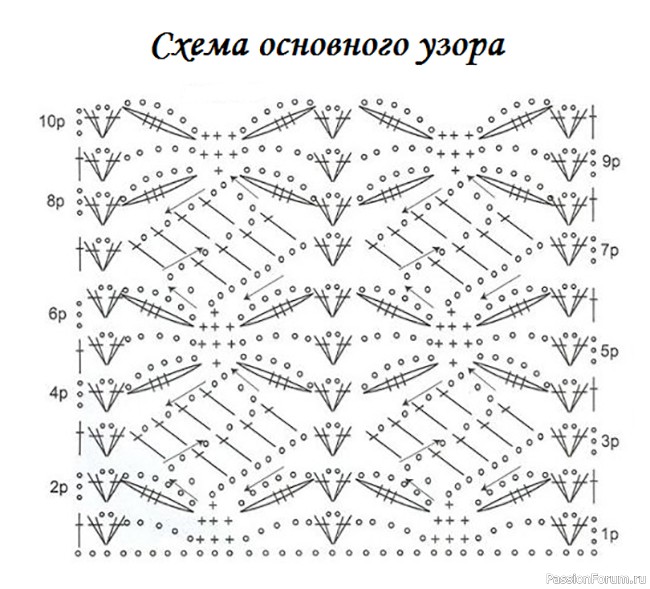 Схема основного узора

10р
9р
8р
7р
6р
5р
4р
3р
2р
1р

PassionForum.ru